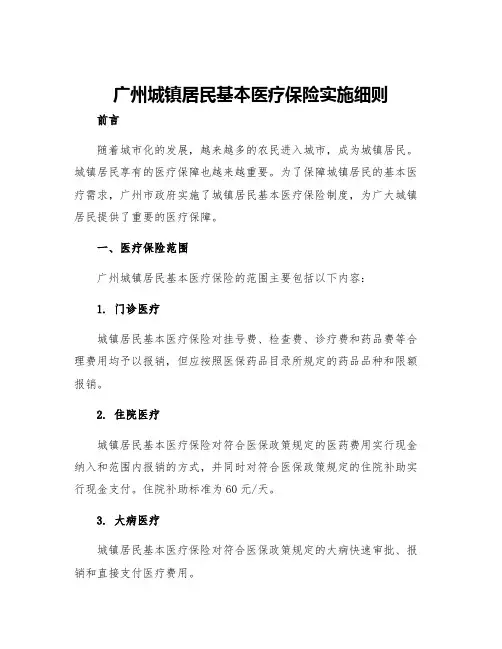 广州城镇居民基本医疗保险实施细则

前言

随着城市化的发展，越来越多的农民进入城市，成为城镇居民。城镇居民享有的医疗保障也越来越重要。为了保障城镇居民的基本医疗需求，广州市政府实施了城镇居民基本医疗保险制度，为广大城镇居民提供了重要的医疗保障。

一、医疗保险范围

广州城镇居民基本医疗保险的范围主要包括以下内容：

1. 门诊医疗

城镇居民基本医疗保险对挂号费、检查费、诊疗费和药品费等合理费用均予以报销，但应按照医保药品目录所规定的药品品种和限额报销。

2. 住院医疗

城镇居民基本医疗保险对符合医保政策规定的医药费用实行现金纳入和范围内报销的方式，并同时对符合医保政策规定的住院补助实行现金支付。住院补助标准为60元/天。

3. 大病医疗

城镇居民基本医疗保险对符合医保政策规定的大病快速审批、报销和直接支付医疗费用。